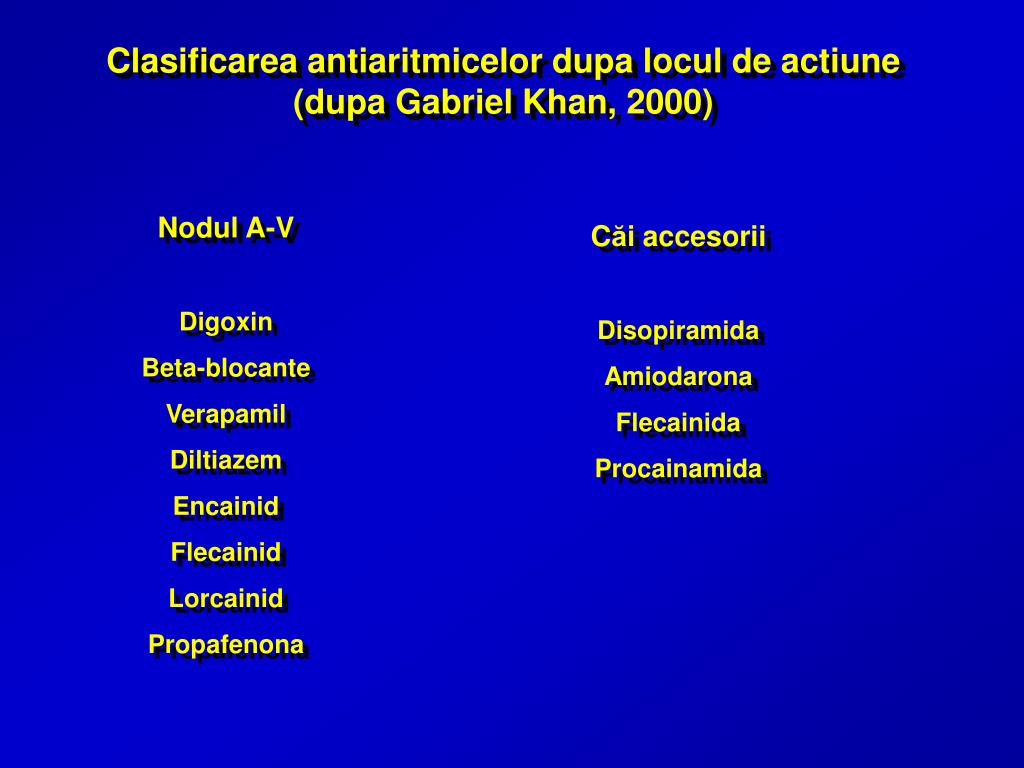 Clasificarea antiaritmicelor dupa locul de actiune
(dupa Gabriel Khan, 2000)

Nodul A-V

Digoxin
Beta-blocante
Verapamil
Diltiazem
Encainid
Flecainid
Lorcainid
Propafenona

Căi accesorii

Disopiramida
Amiodarona
Flecainida
Procainamida